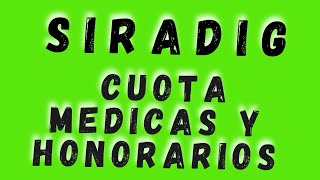 SIRADIG

CUOTA MEDICAS Y HONORARIOS